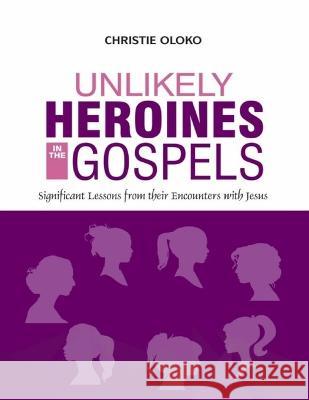 CHRISTIE OLOKO

UNLIKELY
HEROINES
IN THE
GOSPELS

Significant Lessons from their Encounters with Jesus

Kraina Książek